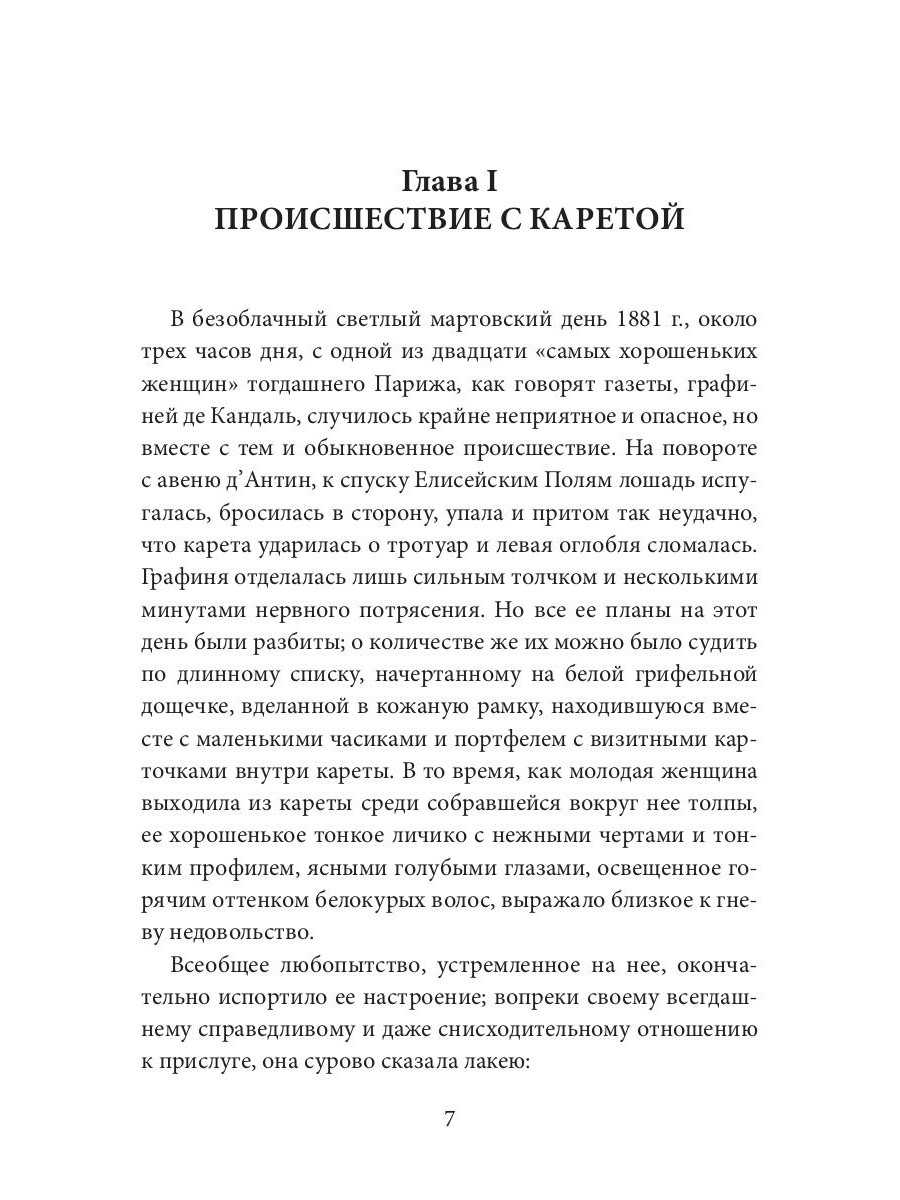 Глава I
ПРОИСШЕСТВИЕ С КАРЕТОЙ

В безоблачный светлый мартовский день 1881 г., около трех часов дня, с одной из двадцати «самых хорошеньких женщин» тогдашнего Парижа, как говорят газеты, графиней де Кандаль, случилось крайне неприятное и опасное, но вместе с тем и обыкновенное происшествие. На повороте с авеню д'Антин, к спуску Елисейским Полям лошадь испугалась, бросилась в сторону, упала и притом так неудачно, что карета ударилась о тротуар и левая оглобля сломалась. Графиня отделалась лишь сильным толчком и несколькими минутами нервного потрясения. Но все ее планы на этот день были разбиты; о количестве же их можно было судить по длинному списку, начертанному на белой грифельной дощечке, вделанной в кожаную рамку, находившуюся вместе с маленькими часиками и портфелем с визитными карточками внутри кареты. В то время, как молодая женщина выходила из кареты среди собравшейся вокруг нее толпы, ее хорошенькое тонкое личико с нежными чертами и тонким профилем, ясными голубыми глазами, освещенное горячим оттенком белокурых волос, выражало близкое к гневу недовольство.

Всеобщее любопытство, устремленное на нее, окончательно испортило ее настроение; вопреки своему всегдашнему справедливому и даже снисходительному отношению к прислуге, она сурово сказала лакею:

7